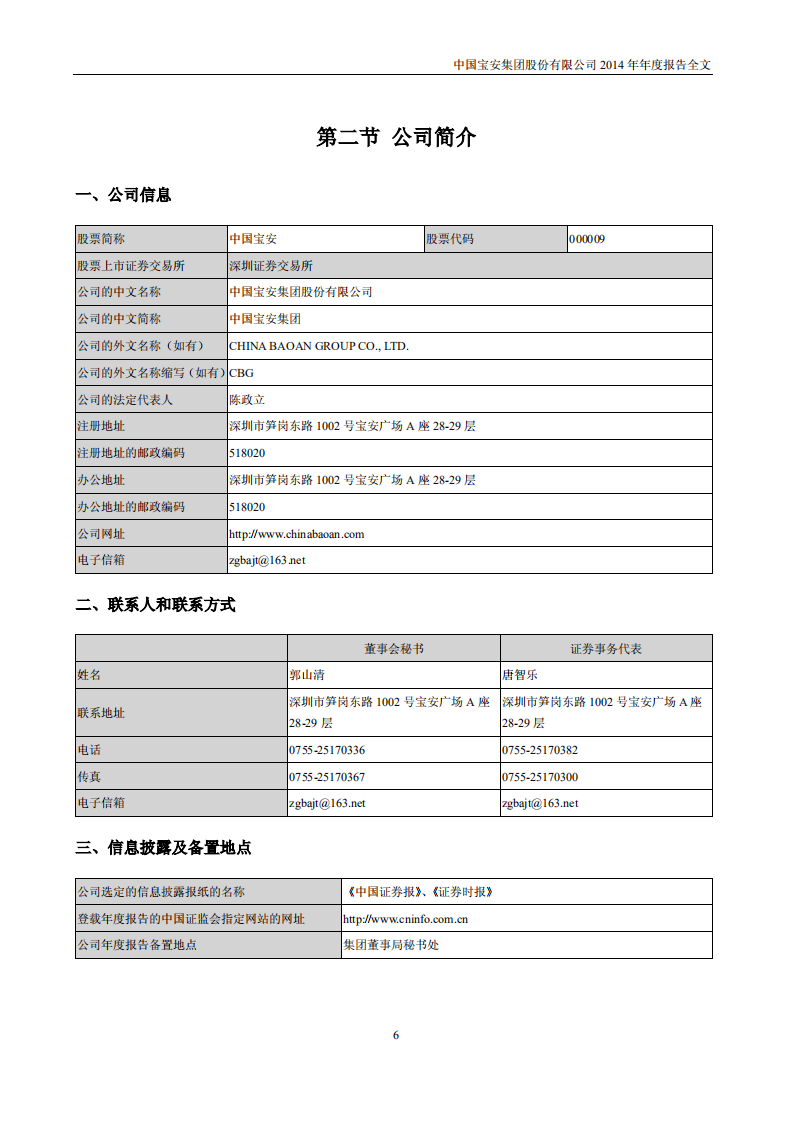 中国宝安集团股份有限公司 2014 年年度报告全文

第二节 公司简介

一、公司信息

| 股票简称 | 中国宝安 | 股票代码 | 000009 |
|---|---|---|---|
| 股票上市证券交易所 | 深圳证券交易所 | | |
| 公司的中文名称 | 中国宝安集团股份有限公司 | | |
| 公司的中文简称 | 中国宝安集团 | | |
| 公司的外文名称（如有） | CHINA BAOAN GROUP CO., LTD. | | |
| 公司的外文名称缩写（如有） | CBG | | |
| 公司的法定代表人 | 陈政立 | | |
| 注册地址 | 深圳市笋岗东路 1002 号宝安广场 A 座 28-29 层 | | |
| 注册地址的邮政编码 | 518020 | | |
| 办公地址 | 深圳市笋岗东路 1002 号宝安广场 A 座 28-29 层 | | |
| 办公地址的邮政编码 | 518020 | | |
| 公司网址 | http://www.chinabaoan.com | | |
| 电子信箱 | zgbajt@163.net | | |

二、联系人和联系方式

| | 董事会秘书 | 证券事务代表 |
|---|---|---|
| 姓名 | 郭山清 | 唐智乐 |
| 联系地址 | 深圳市笋岗东路 1002 号宝安广场 A 座 28-29 层 | 深圳市笋岗东路 1002 号宝安广场 A 座 28-29 层 |
| 电话 | 0755-25170336 | 0755-25170382 |
| 传真 | 0755-25170367 | 0755-25170300 |
| 电子信箱 | zgbajt@163.net | zgbajt@163.net |

三、信息披露及备置地点

| 公司选定的信息披露报纸的名称 | 《中国证券报》、《证券时报》 |
|---|---|
| 登载年度报告的中国证监会指定网站的网址 | http://www.cninfo.com.cn |
| 公司年度报告备置地点 | 集团董事局秘书处 |

6